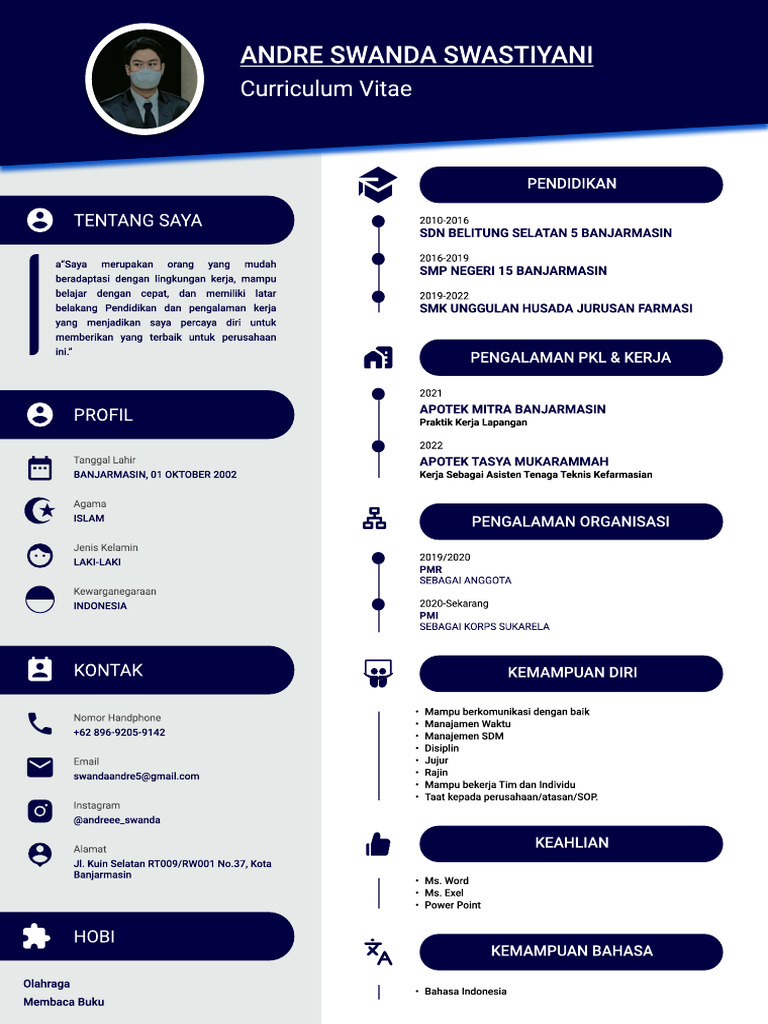 ANDRE SWANDA SWASTIYANI
Curriculum Vitae

TENTANG SAYA

a"Saya merupakan orang yang mudah beradaptasi dengan lingkungan kerja, mampu belajar dengan cepat, dan memiliki latar belakang Pendidikan dan pengalaman kerja yang menjadikan saya percaya diri untuk memberikan yang terbaik untuk perusahaan ini."

PROFIL

Tanggal Lahir
BANJARMASIN, 01 OKTOBER 2002

Agama
ISLAM

Jenis Kelamin
LAKI-LAKI

Kewarganegaraan
INDONESIA

KONTAK

Nomor Handphone
+62 896-9205-9142

Email
swandaandre5@gmail.com

Instagram
@andreee_swanda

Alamat
Jl. Kuin Selatan RT009/RW001 No.37, Kota Banjarmasin

HOBI

Olahraga
Membaca Buku

PENDIDIKAN

2010-2016
SDN BELITUNG SELATAN 5 BANJARMASIN

2016-2019
SMP NEGERI 15 BANJARMASIN

2019-2022
SMK UNGGULAN HUSADA JURUSAN FARMASI

PENGALAMAN PKL & KERJA

2021
APOTEK MITRA BANJARMASIN
Praktik Kerja Lapangan

2022
APOTEK TASYA MUKARAMMAH
Kerja Sebagai Asisten Tenaga Teknis Kefarmasian

PENGALAMAN ORGANISASI

2019/2020
PMR
SEBAGAI ANGGOTA

2020-Sekarang
PMI
SEBAGAI KORPS SUKARELA

KEMAMPUAN DIRI

• Mampu berkomunikasi dengan baik
• Manajamen Waktu
• Manajemen SDM
• Disiplin
• Jujur
• Rajin
• Mampu bekerja Tim dan Individu
• Taat kepada perusahaan/atasan/SOP.

KEAHLIAN

• Ms. Word
• Ms. Exel
• Power Point

KEMAMPUAN BAHASA

• Bahasa Indonesia